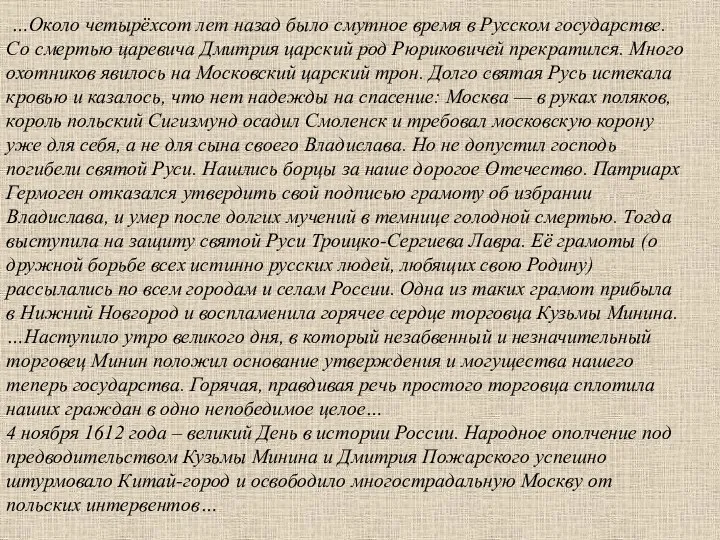 …Около четырёхсот лет назад было смутное время в Русском государстве. Со смертью царевича Дмитрия царский род Рюриковичей прекратился. Много охотников явилось на Московский царский трон. Долго святая Русь истекала кровью и казалось, что нет надежды на спасение: Москва — в руках поляков, король польский Сигизмунд осадил Смоленск и требовал московскую корону уже для себя, а не для сына своего Владислава. Но не допустил господь погибели святой Руси. Нашлись борцы за наше дорогое Отечество. Патриарх Гермоген отказался утвердить свой подписью грамоту об избрании Владислава, и умер после долгих мучений в темнице голодной смертью. Тогда выступила на защиту святой Руси Троицко-Сергиева Лавра. Её грамоты (о дружной борьбе всех истинно русских людей, любящих свою Родину) рассылались по всем городам и селам России. Одна из таких грамот прибыла в Нижний Новгород и воспламенила горячее сердце торговца Кузьмы Минина.
…Наступило утро великого дня, в который незабвенный и незначительный торговец Минин положил основание утверждения и могущества нашего теперь государства. Горячая, правдивая речь простого торговца сплотила наших граждан в одно непобедимое целое…
4 ноября 1612 года – великий День в истории России. Народное ополчение под предводительством Кузьмы Минина и Дмитрия Пожарского успешно штурмовало Китай-город и освободило многострадальную Москву от польских интервентов…